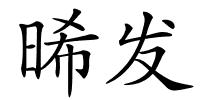 晞发